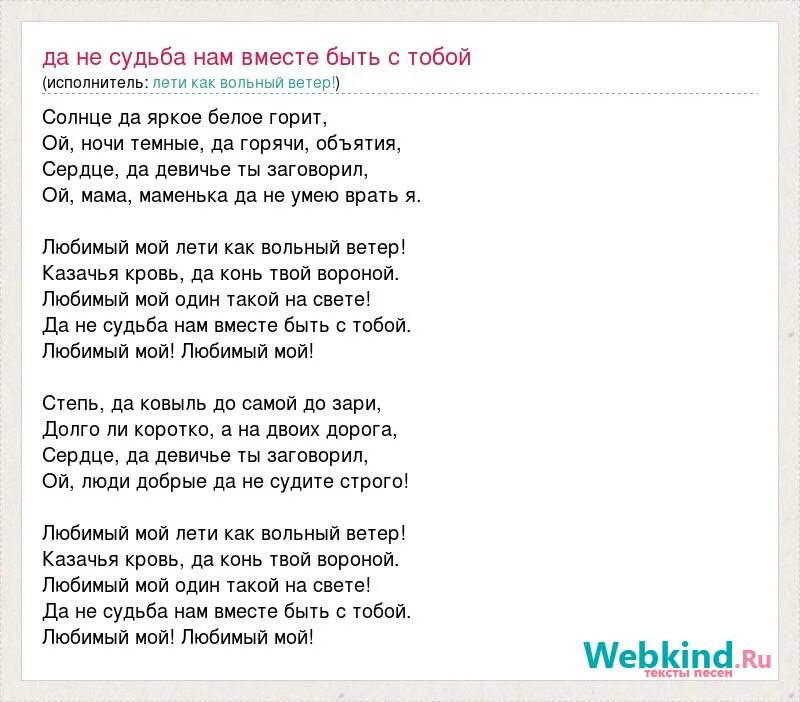 да не судьба нам вместе быть с тобой
(исполнитель: лети как вольный ветер!)

Солнце да яркое белое горит,
Ой, ночи темные, да горячи, объятия,
Сердце, да девичье ты заговорил,
Ой, мама, маменька да не умею врать я.

Любимый мой лети как вольный ветер!
Казачья кровь, да конь твой вороной.
Любимый мой один такой на свете!
Да не судьба нам вместе быть с тобой.
Любимый мой! Любимый мой!

Степь, да ковыль до самой до зари,
Долго ли коротко, а на двоих дорога,
Сердце, да девичье ты заговорил,
Ой, люди добрые да не судите строго!

Любимый мой лети как вольный ветер!
Казачья кровь, да конь твой вороной.
Любимый мой один такой на свете!
Да не судьба нам вместе быть с тобой.
Любимый мой! Любимый мой!

Webkind.Ru
тексты песен